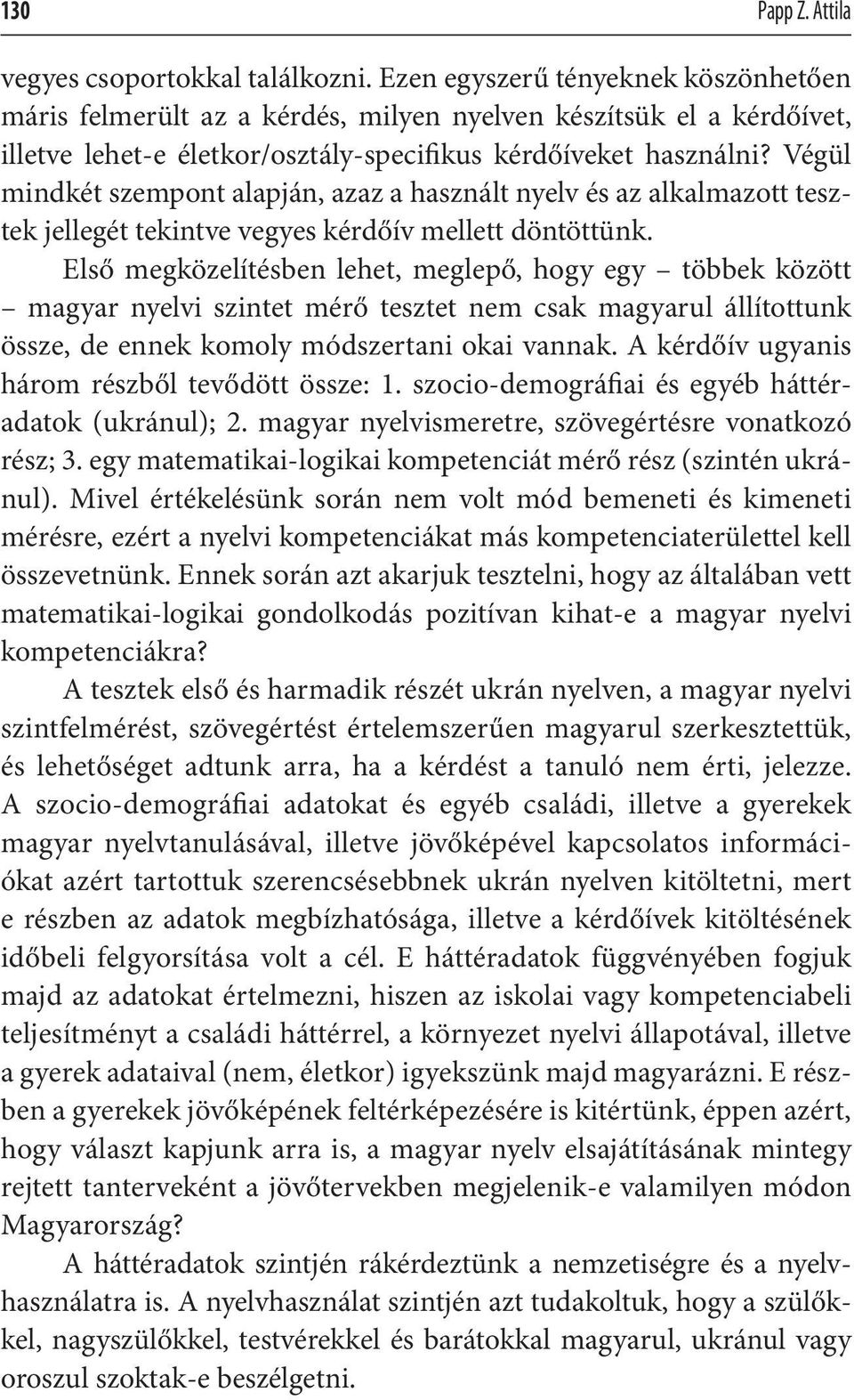 130 Papp Z. Attila

vegyes csoportokkal találkozni. Ezen egyszerű tényeknek köszönhetően máris felmerült az a kérdés, milyen nyelven készítsük el a kérdőívet, illetve lehet-e életkor/osztály-specifikus kérdőíveket használni? Végül mindkét szempont alapján, azaz a használt nyelv és az alkalmazott tesztek jellegét tekintve vegyes kérdőív mellett döntöttünk.

Első megközelítésben lehet, meglepő, hogy egy – többek között – magyar nyelvi szintet mérő tesztet nem csak magyarul állítottunk össze, de ennek komoly módszertani okai vannak. A kérdőív ugyanis három részből tevődött össze: 1. szocio-demográfiai és egyéb háttéradatok (ukránul); 2. magyar nyelvismeretre, szövegértésre vonatkozó rész; 3. egy matematikai-logikai kompetenciát mérő rész (szintén ukránul). Mivel értékelésünk során nem volt mód bemeneti és kimeneti mérésre, ezért a nyelvi kompetenciákat más kompetenciaterülettel kell összevetnünk. Ennek során azt akarjuk tesztelni, hogy az általában vett matematikai-logikai gondolkodás pozitívan kihat-e a magyar nyelvi kompetenciákra?

A tesztek első és harmadik részét ukrán nyelven, a magyar nyelvi szintfelmérést, szövegértést értelemszerűen magyarul szerkesztettük, és lehetőséget adtunk arra, ha a kérdést a tanuló nem érti, jelezze. A szocio-demográfiai adatokat és egyéb családi, illetve a gyerekek magyar nyelvtanulásával, illetve jövőképével kapcsolatos információkat azért tartottuk szerencsésebbnek ukrán nyelven kitöltetni, mert e részben az adatok megbízhatósága, illetve a kérdőívek kitöltésének időbeli felgyorsítása volt a cél. E háttéradatok függvényében fogjuk majd az adatokat értelmezni, hiszen az iskolai vagy kompetenciabeli teljesítményt a családi háttérrel, a környezet nyelvi állapotával, illetve a gyerek adataival (nem, életkor) igyekszünk majd magyarázni. E részben a gyerekek jövőképének feltérképezésére is kitértünk, éppen azért, hogy választ kapjunk arra is, a magyar nyelv elsajátításának mintegy rejtett tanterveként a jövőtervekben megjelenik-e valamilyen módon Magyarország?

A háttéradatok szintjén rákérdeztünk a nemzetiségre és a nyelvhasználatra is. A nyelvhasználat szintjén azt tudakoltuk, hogy a szülőkkel, nagyszülőkkel, testvérekkel és barátokkal magyarul, ukránul vagy oroszul szoktak-e beszélgetni.